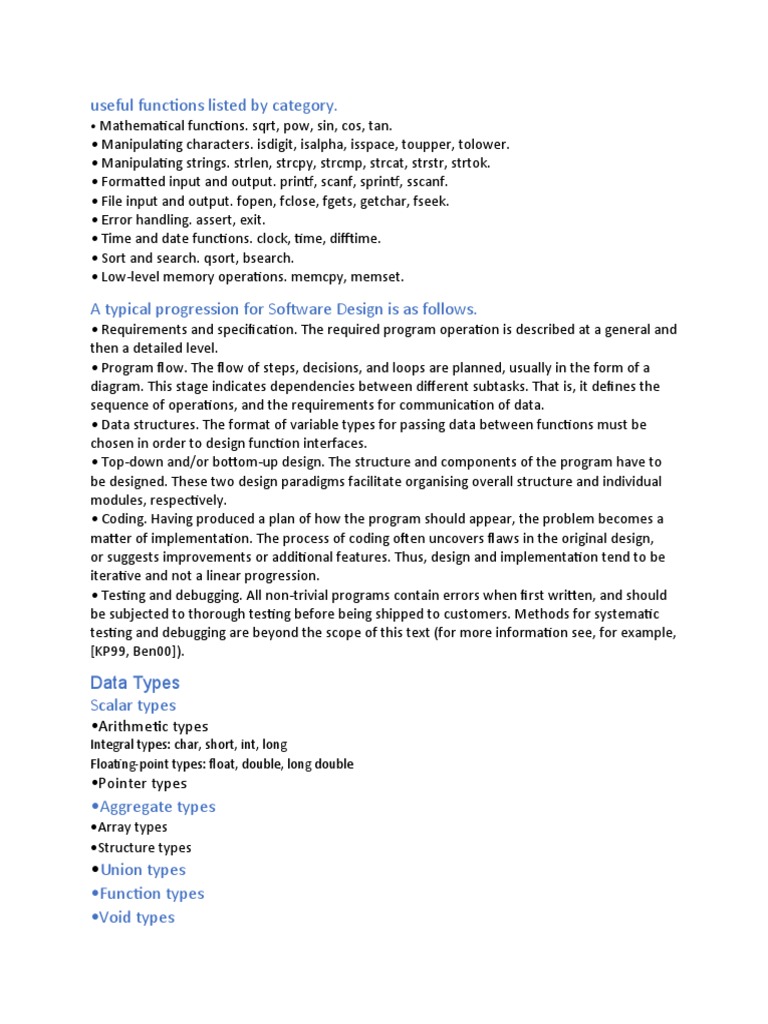 useful functions listed by category.
• Mathematical functions. sqrt, pow, sin, cos, tan.
• Manipulating characters. isdigit, isalpha, isspace, toupper, tolower.
• Manipulating strings. strlen, strcpy, strcmp, strcat, strstr, strtok.
• Formatted input and output. printf, scanf, sprintf, sscanf.
• File input and output. fopen, fclose, fgets, getchar, fseek.
• Error handling. assert, exit.
• Time and date functions. clock, time, difftime.
• Sort and search. qsort, bsearch.
• Low-level memory operations. memcpy, memset.

A typical progression for Software Design is as follows.
• Requirements and specification. The required program operation is described at a general and then a detailed level.
• Program flow. The flow of steps, decisions, and loops are planned, usually in the form of a diagram. This stage indicates dependencies between different subtasks. That is, it defines the sequence of operations, and the requirements for communication of data.
• Data structures. The format of variable types for passing data between functions must be chosen in order to design function interfaces.
• Top-down and/or bottom-up design. The structure and components of the program have to be designed. These two design paradigms facilitate organising overall structure and individual modules, respectively.
• Coding. Having produced a plan of how the program should appear, the problem becomes a matter of implementation. The process of coding often uncovers flaws in the original design, or suggests improvements or additional features. Thus, design and implementation tend to be iterative and not a linear progression.
• Testing and debugging. All non-trivial programs contain errors when first written, and should be subjected to thorough testing before being shipped to customers. Methods for systematic testing and debugging are beyond the scope of this text (for more information see, for example, [KP99, Ben00]).

Data Types
Scalar types
•Arithmetic types
Integral types: char, short, int, long
Floating-point types: float, double, long double
•Pointer types
•Aggregate types
•Array types
•Structure types
•Union types
•Function types
•Void types